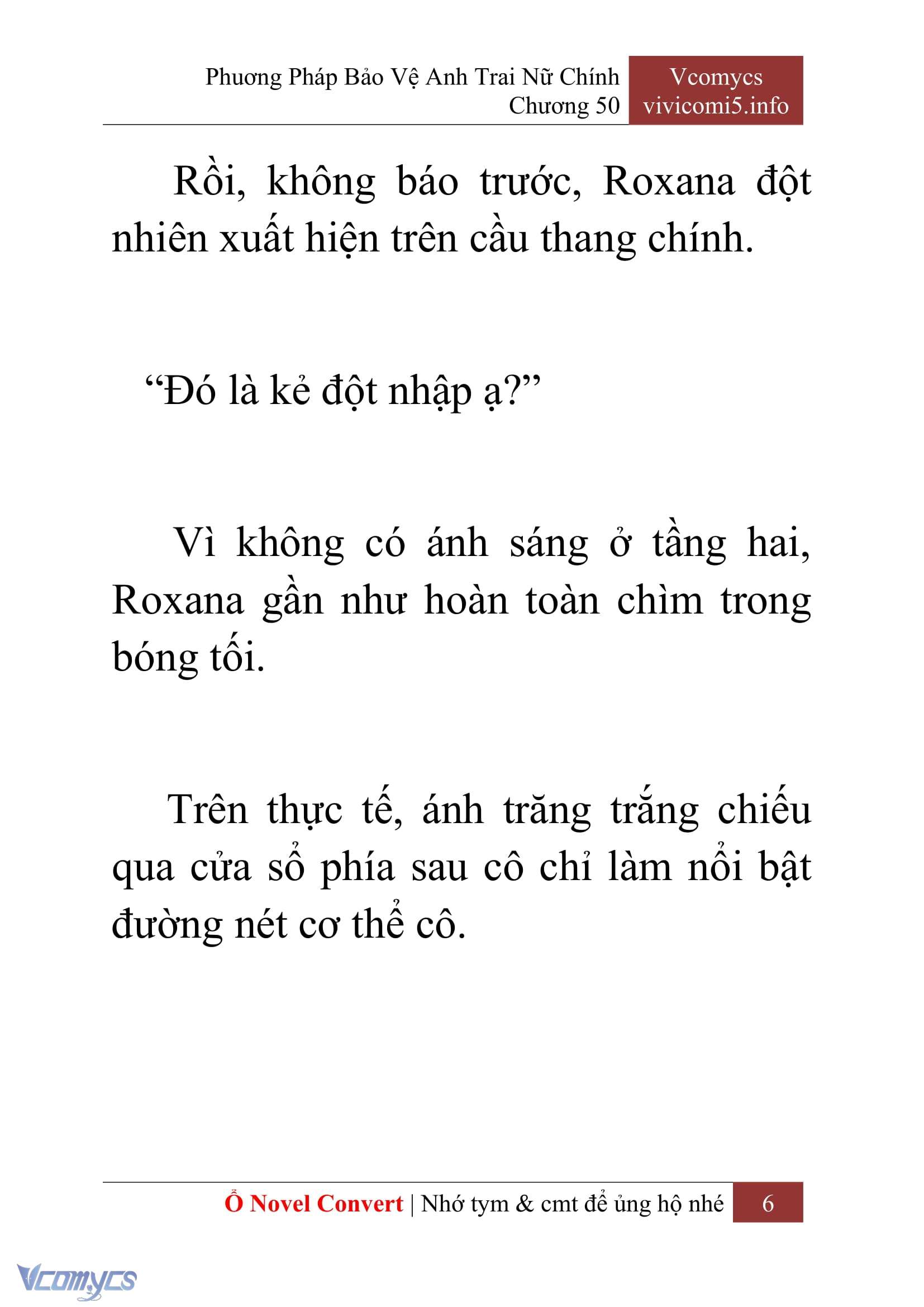 Phương Pháp Bảo Vệ Anh Trai Nữ Chính
Chương 50

Vcomycs
vivicomi5.info

Rồi, không báo trước, Roxana đột nhiên xuất hiện trên cầu thang chính.

“Đó là kẻ đột nhập ạ?”

Vì không có ánh sáng ở tầng hai, Roxana gần như hoàn toàn chìm trong bóng tối.

Trên thực tế, ánh trăng trắng chiếu qua cửa sổ phía sau cô chỉ làm nổi bật đường nét cơ thể cô.

Ổ Novel Convert | Nhớ tym & cmt để ủng hộ nhé 6

Vcomycs